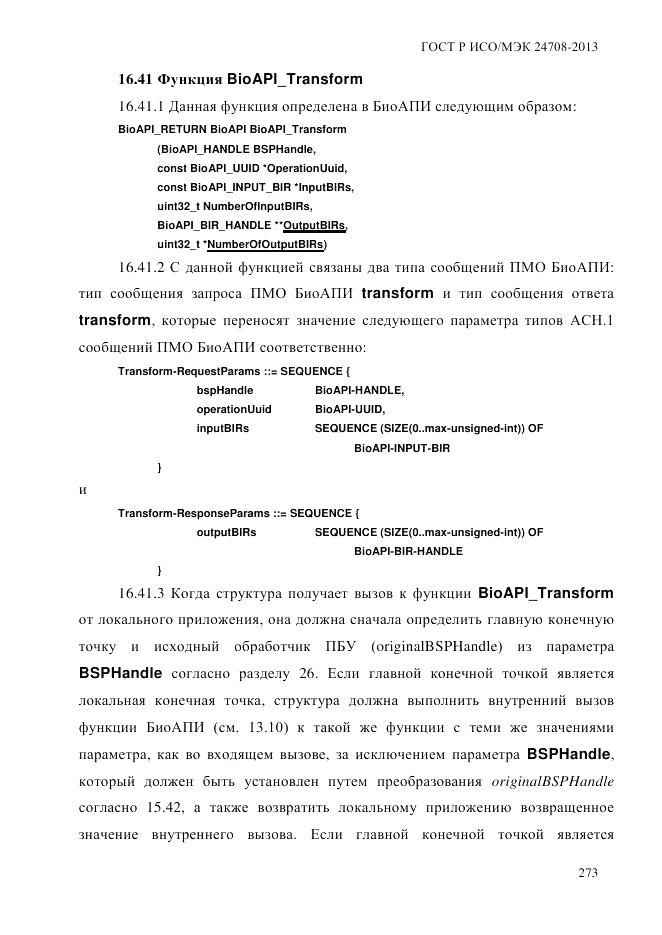 ГОСТ Р ИСО/МЭК 24708-2013

16.41 Функция BioAPI_Transform

16.41.1 Данная функция определена в БиоАПИ следующим образом:

BioAPI_RETURN BioAPI BioAPI_Transform
(BioAPI_HANDLE BSPHandle,
const BioAPI_UUID *OperationUuid,
const BioAPI_INPUT_BIR *InputBIRs,
uint32_t NumberOfInputBIRs,
BioAPI_BIR_HANDLE **OutputBIRs,
uint32_t *NumberOfOutputBIRs)

16.41.2 С данной функцией связаны два типа сообщений ПМО БиоАПИ: тип сообщения запроса ПМО БиоАПИ transform и тип сообщения ответа transform, которые переносят значение следующего параметра типов АСН.1 сообщений ПМО БиоАПИ соответственно:

Transform-RequestParams ::= SEQUENCE {
bspHandle BioAPI-HANDLE,
operationUuid BioAPI-UUID,
inputBIRs SEQUENCE (SIZE(0..max-unsigned-int)) OF
BioAPI-INPUT-BIR
}

и

Transform-ResponseParams ::= SEQUENCE {
outputBIRs SEQUENCE (SIZE(0..max-unsigned-int)) OF
BioAPI-BIR-HANDLE
}

16.41.3 Когда структура получает вызов к функции BioAPI_Transform от локального приложения, она должна сначала определить главную конечную точку и исходный обработчик ПБУ (originalBSPHandle) из параметра BSPHandle согласно разделу 26. Если главной конечной точкой является локальная конечная точка, структура должна выполнить внутренний вызов функции БиоАПИ (см. 13.10) к такой же функции с теми же значениями параметра, как во входящем вызове, за исключением параметра BSPHandle, который должен быть установлен путем преобразования originalBSPHandle согласно 15.42, а также возвратить локальному приложению возвращенное значение внутреннего вызова. Если главной конечной точкой является

273